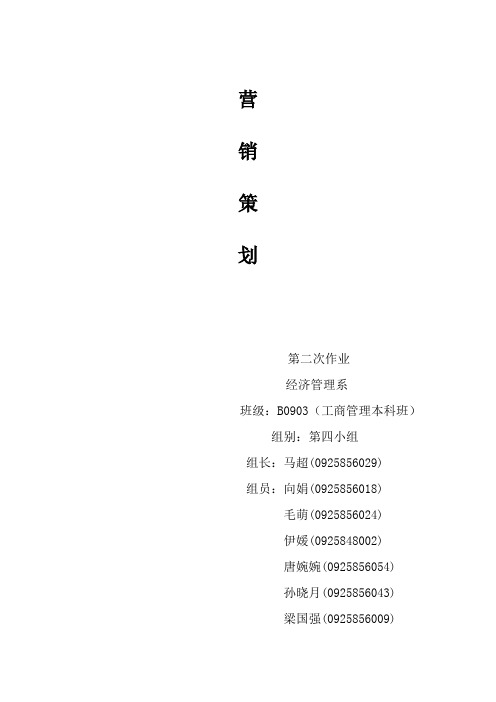 营

销

策

划

第二次作业

经济管理系

班级：B0903（工商管理本科班）

组别：第四小组

组长：马超(0925856029)

组员：向娟(0925856018)

毛萌(0925856024)

伊媛(0925848002)

唐婉婉(0925856054)

孙晓月(0925856043)

梁国强(0925856009)